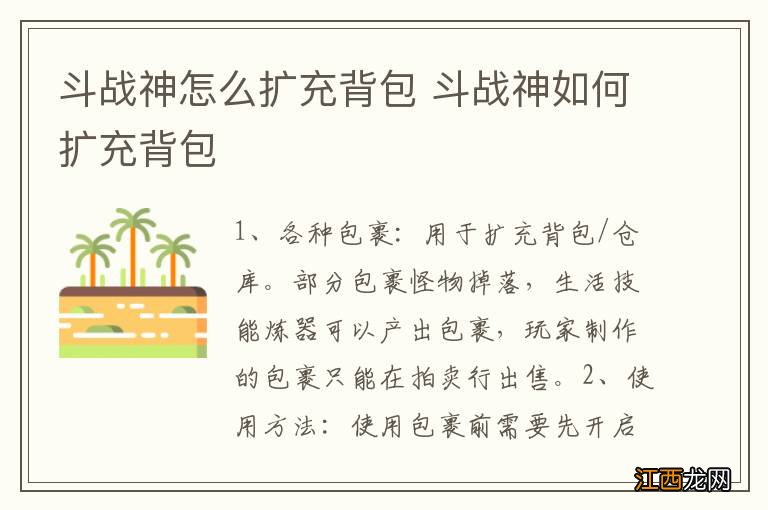 斗战神怎么扩充背包 斗战神如何扩充背包

1、各种包裹：用于扩充背包/仓库。部分包裹怪物掉落，生活技能炼器可以产出包裹，玩家制作的包裹只能在拍卖行出售。2、使用方法：使用包裹前需要先开启

江西龙网